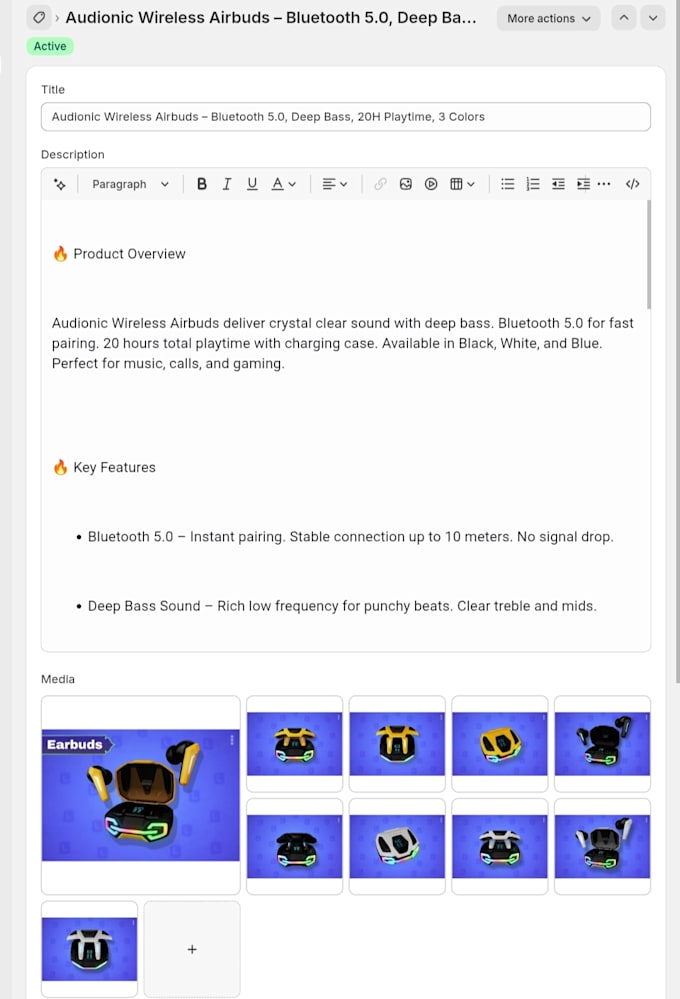 Audionic Wireless Airbuds – Bluetooth 5.0, Deep Ba... More actions

Active

Title

Audionic Wireless Airbuds – Bluetooth 5.0, Deep Bass, 20H Playtime, 3 Colors

Description

Paragraph B I U A

🔥 Product Overview

Audionic Wireless Airbuds deliver crystal clear sound with deep bass. Bluetooth 5.0 for fast pairing. 20 hours total playtime with charging case. Available in Black, White, and Blue. Perfect for music, calls, and gaming.

🔥 Key Features

• Bluetooth 5.0 – Instant pairing. Stable connection up to 10 meters. No signal drop.

• Deep Bass Sound – Rich low frequency for punchy beats. Clear treble and mids.

Media

Earbuds

+